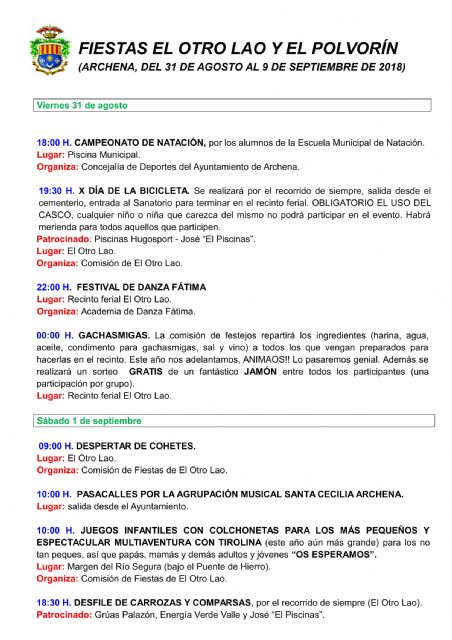 FIESTAS EL OTRO LAO Y EL POLVORÍN
(ARCHENA, DEL 31 DE AGOSTO AL 9 DE SEPTIEMBRE DE 2018)

Viernes 31 de agosto

18:00 H. CAMPEONATO DE NATACIÓN, por los alumnos de la Escuela Municipal de Natación.
Lugar: Piscina Municipal.
Organiza: Concejalía de Deportes del Ayuntamiento de Archena.

19:30 H. X DÍA DE LA BICICLETA. Se realizará por el recorrido de siempre, salida desde el cementerio, entrada al Sanatorio para terminar en el recinto ferial. OBLIGATORIO EL USO DEL CASCO, cualquier niño o niña que carezca del mismo no podrá participar en el evento. Habrá merienda para todos aquellos que participen.
Patrocinado: Piscinas Hugosport - José "El Piscinas".
Lugar: El Otro Lao.
Organiza: Comisión de El Otro Lao.

22:00 H. FESTIVAL DE DANZA FÁTIMA
Lugar: Recinto ferial El Otro Lao.
Organiza: Academia de Danza Fátima.

00:00 H. GACHASMIGAS. La comisión de festejos repartirá los ingredientes (harina, agua, aceite, condimento para gachasmigas, sal y vino) a todos los que vengan preparados para hacerlas en el recinto. Este año nos adelantamos, ANIMAOS!! Lo pasaremos genial. Además se realizará un sorteo GRATIS de un fantástico JAMÓN entre todos los participantes (una participación por grupo).
Lugar: Recinto ferial El Otro Lao.

Sábado 1 de septiembre

09:00 H. DESPERTAR DE COHETES.
Lugar: El Otro Lao.
Organiza: Comisión de Fiestas de El Otro Lao.

10:00 H. PASACALLES POR LA AGRUPACIÓN MUSICAL SANTA CECILIA ARCHENA.
Lugar: salida desde el Ayuntamiento.

10:00 H. JUEGOS INFANTILES CON COLCHONETAS PARA LOS MÁS PEQUEÑOS Y ESPECTACULAR MULTIAVENTURA CON TIROLINA (este año aún más grande) para los no tan peques, así que papás, mamás y demás adultos y jóvenes "OS ESPERAMOS".
Lugar: Margen del Río Segura (bajo el Puente de Hierro).
Organiza: Comisión de Fiestas de El Otro Lao.

18:30 H. DESFILE DE CARROZAS Y COMPARSAS, por el recorrido de siempre (El Otro Lao).
Patrocinado: Grúas Palazón, Energía Verde Valle y José "El Piscinas".